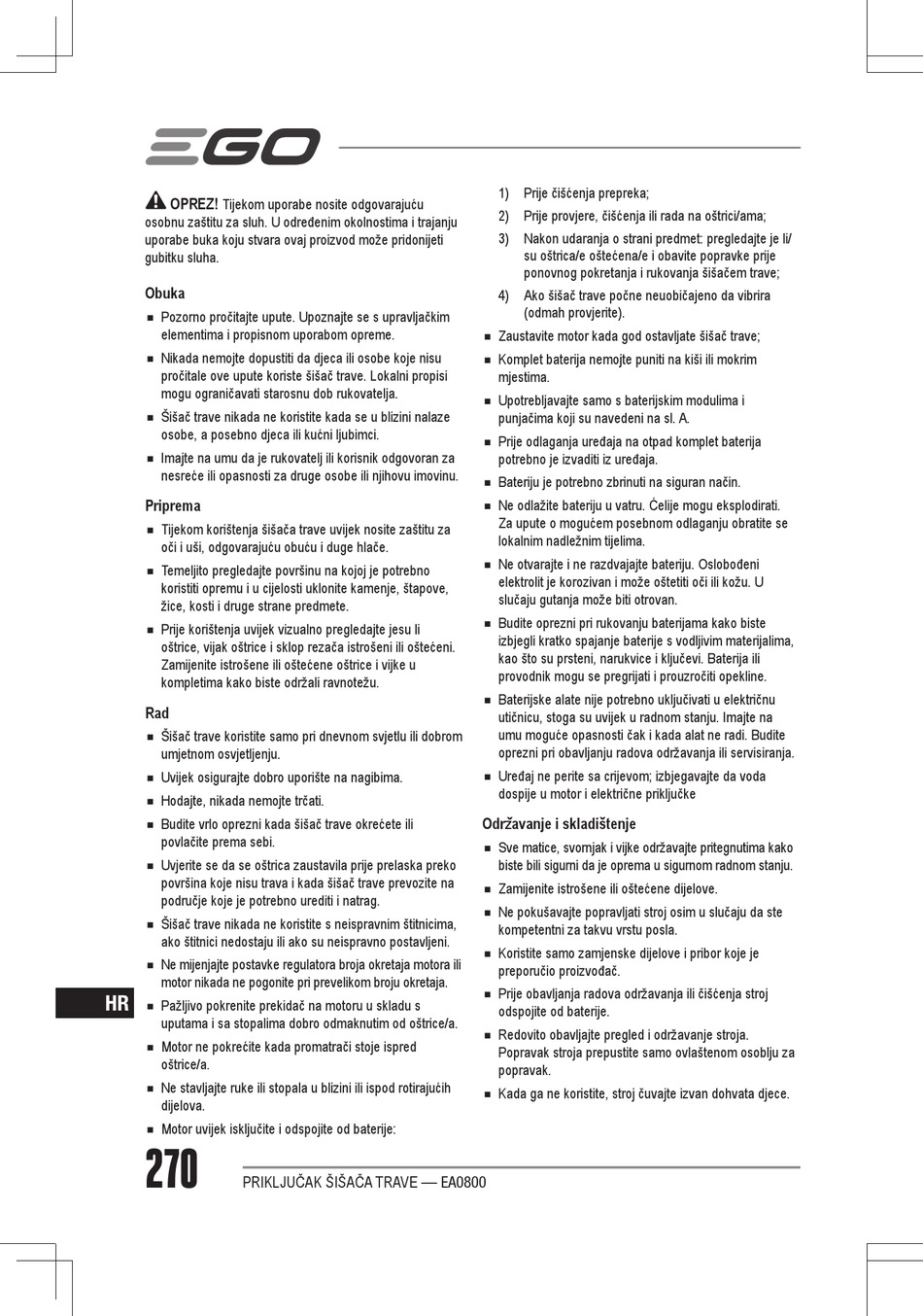 EGO

OPREZ! Tijekom uporabe nosite odgovarajuću osobnu zaštitu za sluh. U određenim okolnostima i trajanju uporabe buka koju stvara ovaj proizvod može pridonijeti gubitku sluha.

Obuka

■ Pozorno pročitajte upute. Upoznajte se s upravljačkim elementima i propisnom uporabom opreme.
■ Nikada nemojte dopustiti da djeca ili osobe koje nisu pročitale ove upute koriste šišač trave. Lokalni propisi mogu ograničavati starosnu dob rukovatelja.
■ Šišač trave nikada ne koristite kada se u blizini nalaze osobe, a posebno djeca ili kućni ljubimci.
■ Imajte na umu da je rukovatelj ili korisnik odgovoran za nesreće ili opasnosti za druge osobe ili njihovu imovinu.

Priprema

■ Tijekom korištenja šišača trave uvijek nosite zaštitu za oči i uši, odgovarajuću obuću i duge hlače.
■ Temeljito pregledajte površinu na kojoj je potrebno koristiti opremu i u cijelosti uklonite kamenje, štapove, žice, kosti i druge strane predmete.
■ Prije korištenja uvijek vizualno pregledajte jesu li oštrice, vijak oštrice i sklop rezača istrošeni ili oštećeni. Zamijenite istrošene ili oštećene oštrice i vijke u kompletima kako biste održali ravnotežu.

Rad

■ Šišač trave koristite samo pri dnevnom svjetlu ili dobrom umjetnom osvjetljenju.
■ Uvijek osigurajte dobro uporište na nagibima.
■ Hodajte, nikada nemojte trčati.
■ Budite vrlo oprezni kada šišač trave okrećete ili povlačite prema sebi.
■ Uvjerite se da se oštrica zaustavila prije prelaska preko površina koje nisu trava i kada šišač trave prevozite na područje koje je potrebno urediti i natrag.
■ Šišač trave nikada ne koristite s neispravnim štitnicima, ako štitnici nedostaju ili ako su neispravno postavljeni.
■ Ne mijenjajte postavke regulatora broja okretaja motora ili motor nikada ne pogonite pri prevelikom broju okretaja.
■ Pažljivo pokrenite prekidač na motoru u skladu s uputama i sa stopalima dobro odmaknutim od oštrice/a.
■ Motor ne pokrećite kada promatrači stoje ispred oštrice/a.
■ Ne stavljajte ruke ili stopala u blizini ili ispod rotirajućih dijelova.
■ Motor uvijek isključite i odspojite od baterije:

1) Prije čišćenja prepreka;
2) Prije provjere, čišćenja ili rada na oštrici/ama;
3) Nakon udaranja o strani predmet: pregledajte je li/su oštrica/e oštećena/e i obavite popravke prije ponovnog pokretanja i rukovanja šišačem trave;
4) Ako šišač trave počne neuobičajeno da vibrira (odmah provjerite).
■ Zaustavite motor kada god ostavljate šišač trave;
■ Komplet baterija nemojte puniti na kiši ili mokrim mjestima.
■ Upotrebljavajte samo s baterijskim modulima i punjačima koji su navedeni na sl. A.
■ Prije odlaganja uređaja na otpad komplet baterija potrebno je izvaditi iz uređaja.
■ Bateriju je potrebno zbrinuti na siguran način.
■ Ne odlažite bateriju u vatru. Ćelije mogu eksplodirati. Za upute o mogućem posebnom odlaganju obratite se lokalnim nadležnim tijelima.
■ Ne otvarajte i ne razdvajajte bateriju. Oslobođeni elektrolit je korozivan i može oštetiti oči ili kožu. U slučaju gutanja može biti otrovan.
■ Budite oprezni pri rukovanju baterijama kako biste izbjegli kratko spajanje baterije s vodljivim materijalima, kao što su prsteni, narukvice i ključevi. Baterija ili provodnik mogu se pregrijati i prouzročiti opekline.
■ Baterijske alate nije potrebno uključivati u električnu utičnicu, stoga su uvijek u radnom stanju. Imajte na umu moguće opasnosti čak i kada alat ne radi. Budite oprezni pri obavljanju radova održavanja ili servisiranja.
■ Uređaj ne perite sa crijevom; izbjegavajte da voda dospije u motor i električne priključke

Održavanje i skladištenje

■ Sve matice, svornjak i vijke održavajte pritegnutima kako biste bili sigurni da je oprema u sigurnom radnom stanju.
■ Zamijenite istrošene ili oštećene dijelove.
■ Ne pokušavajte popravljati stroj osim u slučaju da ste kompetentni za takvu vrstu posla.
■ Koristite samo zamjenske dijelove i pribor koje je preporučio proizvođač.
■ Prije obavljanja radova održavanja ili čišćenja stroj odspojite od baterije.
■ Redovito obavljajte pregled i održavanje stroja. Popravak stroja prepustite samo ovlaštenom osoblju za popravak.
■ Kada ga ne koristite, stroj čuvajte izvan dohvata djece.

HR

270 PRIKLJUČAK ŠIŠAČA TRAVE — EA0800